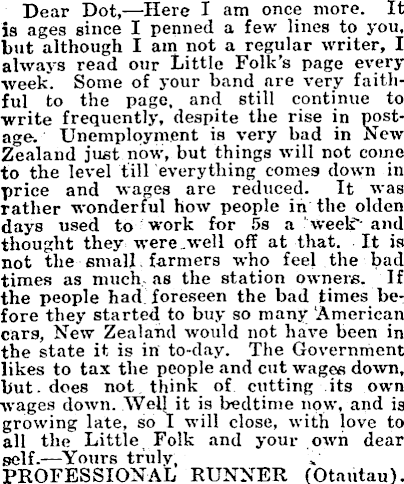 Dear Dot,—Here I am once more. It is ages since I penned a few lines to you, but although I am not a regular writer, I always read our Little Folk's page every week. Some of your band are very faithful to the page, and still continue to write frequently, despite the rise in postage. Unemployment is very bad in New Zealand just now, but things will not come to the level till everything comes down in price and wages are reduced. It was rather wonderful how people in the olden days used to work for 5s a week and thought they were well off at that. It is not the small farmers who feel the bad times as much as the station owners. If the people had foreseen the bad times before they started to buy so many American cars, New Zealand would not have been in the state it is in to-day. The Government likes to tax the people and cut wages down, but does not think of cutting its own wages down. Well it is bedtime now, and is growing late, so I will close, with love to all the Little Folk and your own dear self.—Yours truly,

PROFESSIONAL RUNNER (Otautau).